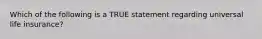 Which of the following is a TRUE statement regarding universal life insurance?